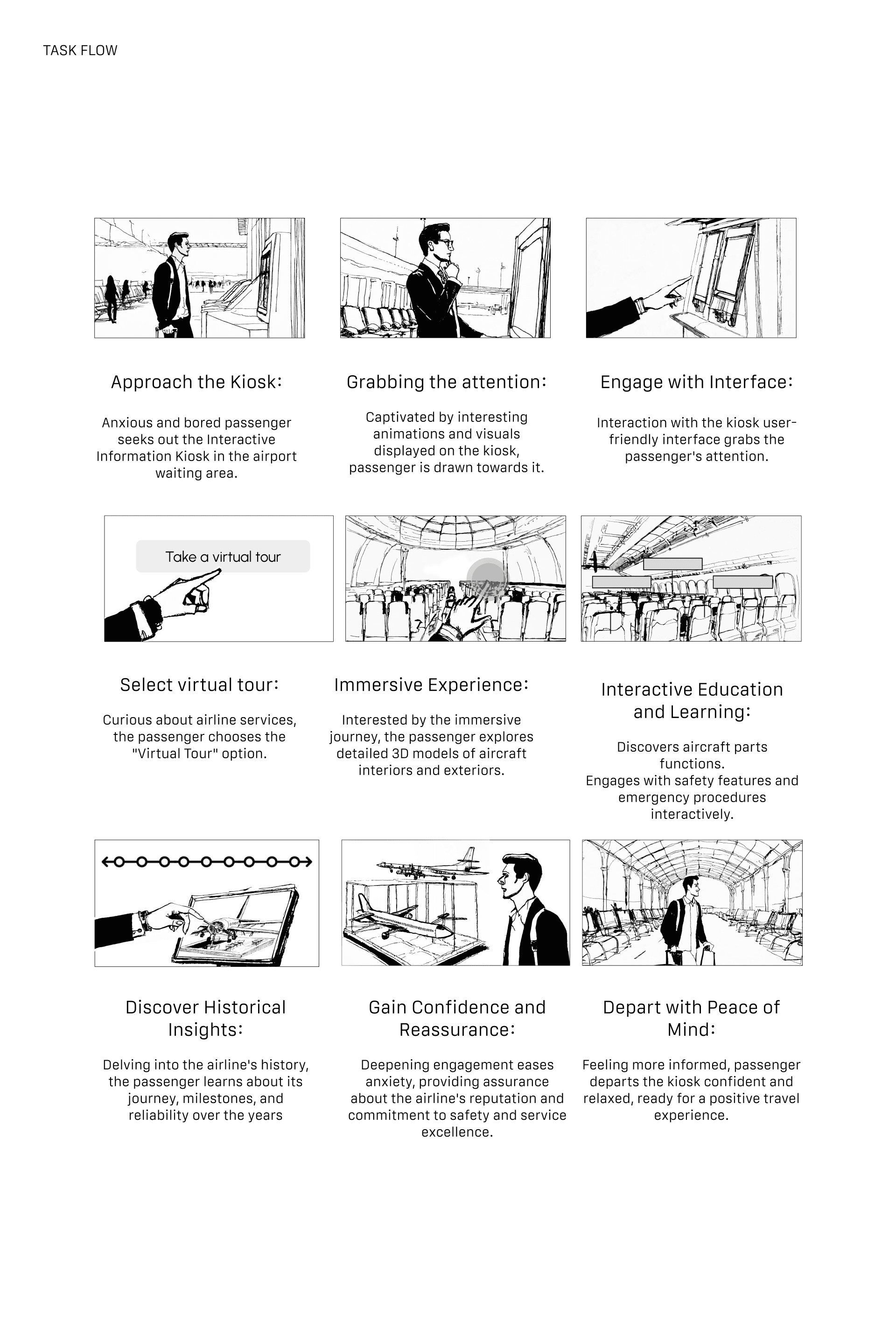 TASK FLOW

Approach the Kiosk:

Anxious and bored passenger seeks out the Interactive Information Kiosk in the airport waiting area.

Grabbing the attention:

Captivated by interesting animations and visuals displayed on the kiosk, passenger is drawn towards it.

Engage with Interface:

Interaction with the kiosk user-friendly interface grabs the passenger's attention.

Take a virtual tour

Select virtual tour:

Curious about airline services, the passenger chooses the "Virtual Tour" option.

Immersive Experience:

Interested by the immersive journey, the passenger explores detailed 3D models of aircraft interiors and exteriors.

Interactive Education and Learning:

Discovers aircraft parts functions.
Engages with safety features and emergency procedures interactively.

Discover Historical Insights:

Delving into the airline's history, the passenger learns about its journey, milestones, and reliability over the years

Gain Confidence and Reassurance:

Deepening engagement eases anxiety, providing assurance about the airline's reputation and commitment to safety and service excellence.

Depart with Peace of Mind:

Feeling more informed, passenger departs the kiosk confident and relaxed, ready for a positive travel experience.